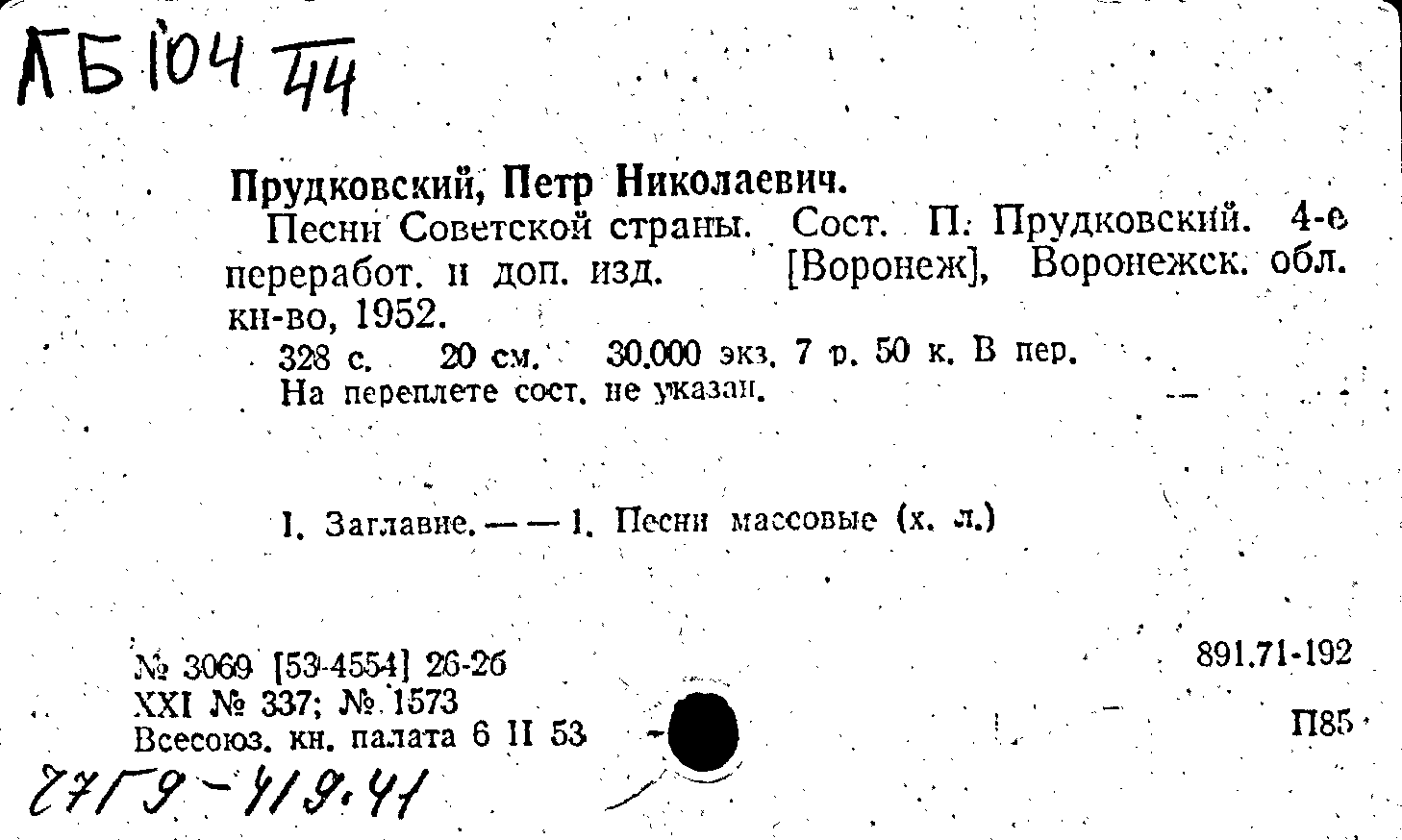 ЛБ 104 $\frac{}{44}$

Прудковский, Петр Николаевич.

Песни Советской страны. Сост. П. Прудковский. 4-е переработ. и доп. изд. [Воронеж], Воронежск. обл. кн-во, 1952.

328 с. 20 см. 30.000 экз. 7 р. 50 к. В пер.

На переплете сост. не указан.

I. Заглавие. — — 1. Песни массовые (х. л.)

№ 3069 [53-4554] 26-26
XXI № 337; № 1573
Всесоюз. кн. палата 6 II 53

891.71-192

П85

27Г9-419.41